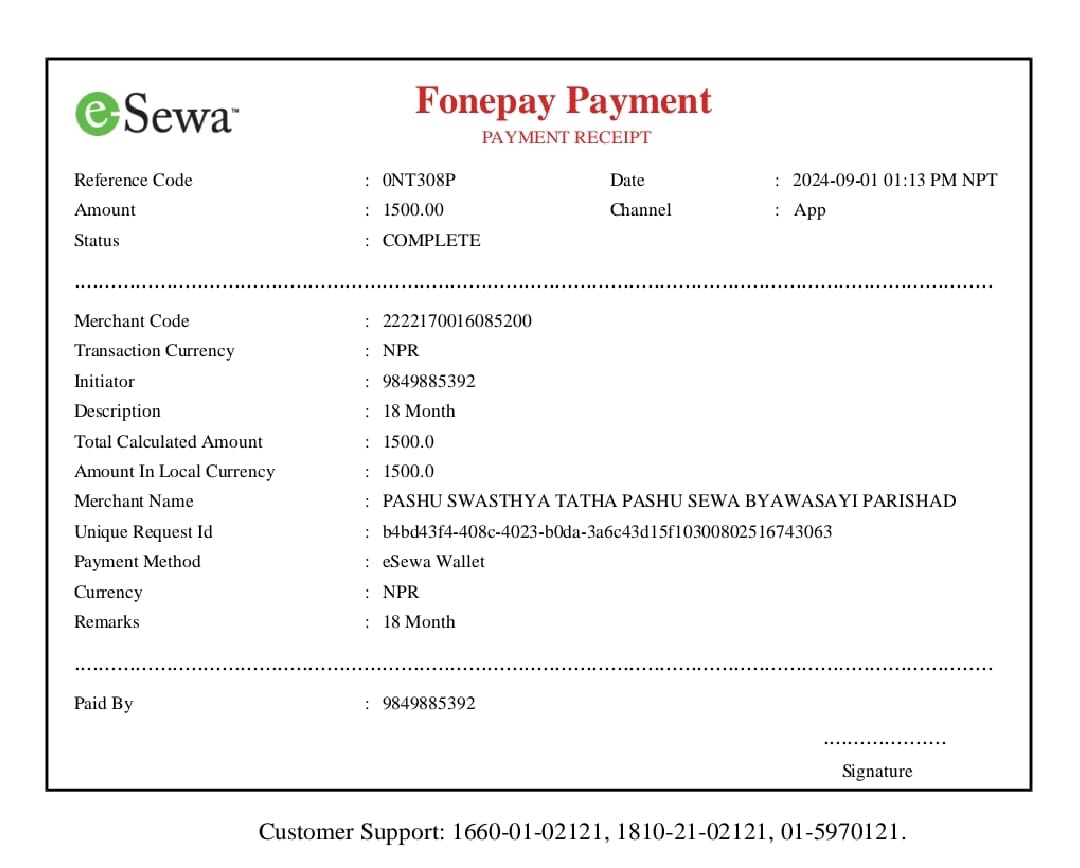 eSewa™

Fonepay Payment
PAYMENT RECEIPT

Reference Code : 0NT308P
Date : 2024-09-01 01:13 PM NPT
Amount : 1500.00
Channel : App
Status : COMPLETE

Merchant Code : 2222170016085200
Transaction Currency : NPR
Initiator : 9849885392
Description : 18 Month
Total Calculated Amount : 1500.0
Amount In Local Currency : 1500.0
Merchant Name : PASHU SWASTHYA TATHA PASHU SEWA BYAWASAYI PARISHAD
Unique Request Id : b4bd43f4-408c-4023-b0da-3a6c43d15f10300802516743063
Payment Method : eSewa Wallet
Currency : NPR
Remarks : 18 Month

Paid By : 9849885392

Signature

Customer Support: 1660-01-02121, 1810-21-02121, 01-5970121.